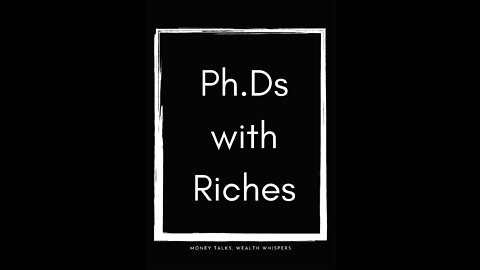 Ph.Ds
with
Riches

MONEY TALKS, WEALTH WHISPERS